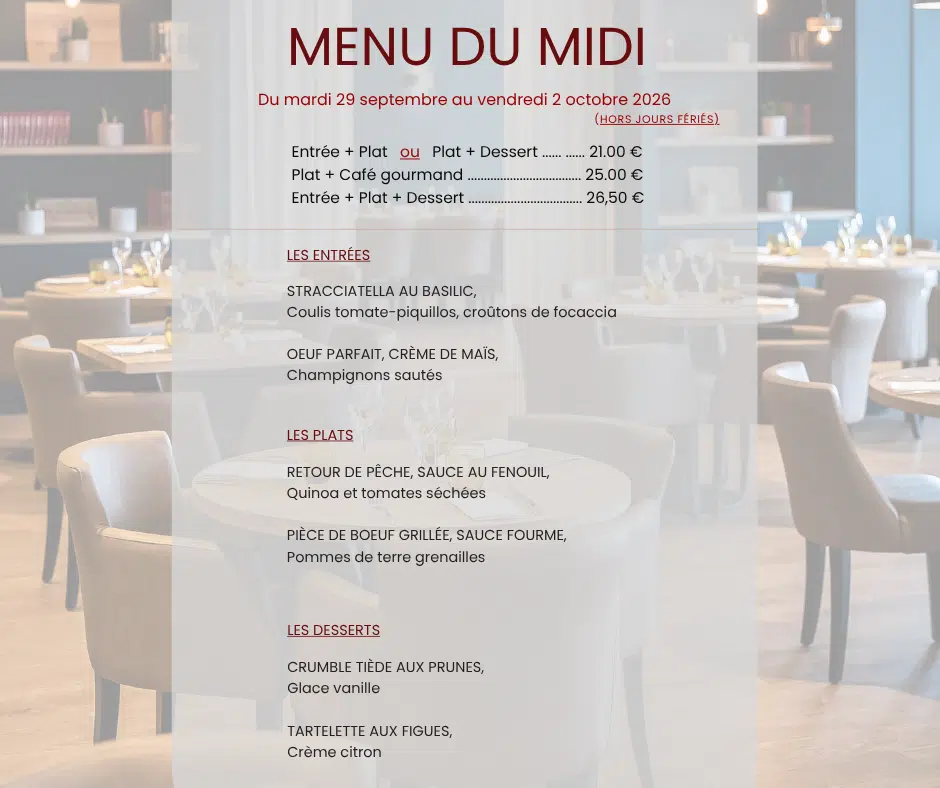 MENU DU MIDI

Du mardi 29 septembre au vendredi 2 octobre 2026

(HORS JOURS FÉRIÉS)

Entrée + Plat ou Plat + Dessert 21.00 €
Plat + Café gourmand 25.00 €
Entrée + Plat + Dessert 26,50 €

LES ENTRÉES

STRACCIATELLA AU BASILIC,
Coulis tomate-piquillos, croûtons de focaccia

OEUF PARFAIT, CRÈME DE MAÏS,
Champignons sautés

LES PLATS

RETOUR DE PÊCHE, SAUCE AU FENOUIL,
Quinoa et tomates séchées

PIÈCE DE BOEUF GRILLÉE, SAUCE FOURME,
Pommes de terre grenailles

LES DESSERTS

CRUMBLE TIÈDE AUX PRUNES,
Glace vanille

TARTELETTE AUX FIGUES,
Crème citron